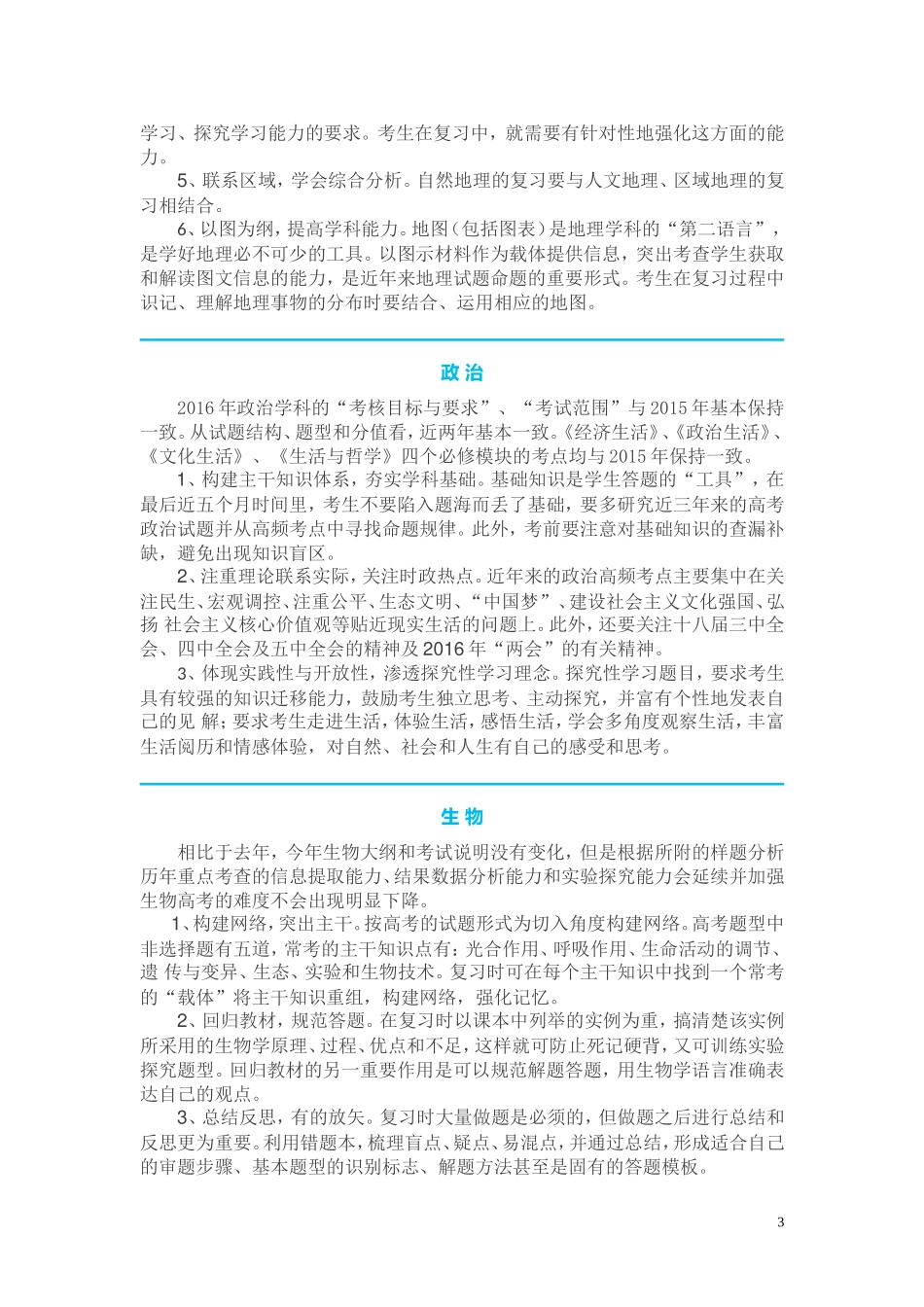 学习、探究学习能力的要求。考生在复习中，就需要有针对性地强化这方面的能力。

5、联系区域，学会综合分析。自然地理的复习要与人文地理、区域地理的复习相结合。

6、以图为纲，提高学科能力。地图（包括图表）是地理学科的“第二语言”，是学好地理必不可少的工具。以图示材料作为载体提供信息，突出考查学生获取和解读图文信息的能力，是近年来地理试题命题的重要形式。考生在复习过程中识记、理解地理事物的分布时要结合、运用相应的地图。

政治

2016年政治学科的“考核目标与要求”、“考试范围”与2015年基本保持一致。从试题结构、题型和分值看，近两年基本一致。《经济生活》、《政治生活》、《文化生活》、《生活与哲学》四个必修模块的考点均与2015年保持一致。

1、构建主干知识体系，夯实学科基础。基础知识是学生答题的“工具”，在最后近五个月时间里，考生不要陷入题海而丢了基础，要多研究近三年来的高考政治试题并从高频考点中寻找命题规律。此外，考前要注意对基础知识的查漏补缺，避免出现知识盲区。

2、注重理论联系实际，关注时政热点。近年来的政治高频考点主要集中在关注民生、宏观调控、注重公平、生态文明、“中国梦”、建设社会主义文化强国、弘扬 社会主义核心价值观等贴近现实生活的问题上。此外，还要关注十八届三中全会、四中全会及五中全会的精神及2016年“两会”的有关精神。

3、体现实践性与开放性，渗透探究性学习理念。探究性学习题目，要求考生具有较强的知识迁移能力，鼓励考生独立思考、主动探究，并富有个性地发表自己的见 解；要求考生走进生活，体验生活，感悟生活，学会多角度观察生活，丰富生活阅历和情感体验，对自然、社会和人生有自己的感受和思考。

生物

相比于去年，今年生物大纲和考试说明没有变化，但是根据所附的样题分析历年重点考查的信息提取能力、结果数据分析能力和实验探究能力会延续并加强生物高考的难度不会出现明显下降。

1、构建网络，突出主干。按高考的试题形式为切入角度构建网络。高考题型中非选择题有五道，常考的主干知识点有：光合作用、呼吸作用、生命活动的调节、遗 传与变异、生态、实验和生物技术。复习时可在每个主干知识中找到一个常考的“载体”将主干知识重组，构建网络，强化记忆。

2、回归教材，规范答题。在复习时以课本中列举的实例为重，搞清楚该实例所采用的生物学原理、过程、优点和不足，这样就可防止死记硬背，又可训练实验探究题型。回归教材的另一重要作用是可以规范解题答题，用生物学语言准确表达自己的观点。

3、总结反思，有的放矢。复习时大量做题是必须的，但做题之后进行总结和反思更为重要。利用错题本，梳理盲点、疑点、易混点，并通过总结，形成适合自己的审题步骤、基本题型的识别标志、解题方法甚至是固有的答题模板。

3